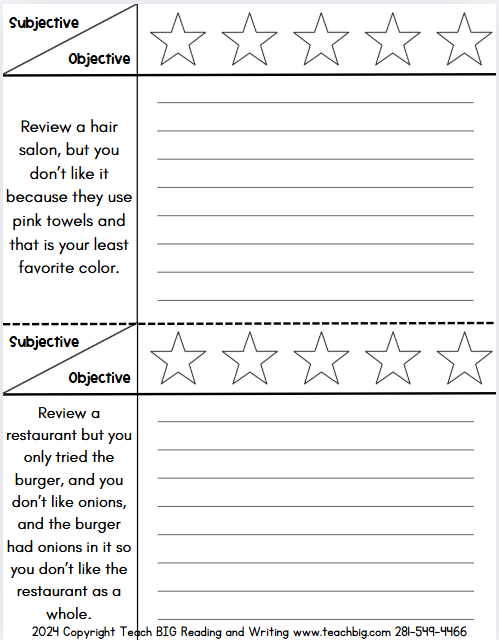 Subjective

Objective

Review a hair salon, but you don't like it because they use pink towels and that is your least favorite color.

Subjective

Objective

Review a restaurant but you only tried the burger, and you don't like onions, and the burger had onions in it so you don't like the restaurant as a whole.

2024 Copyright Teach BIG Reading and Writing www.teachbig.com 281-549-4466